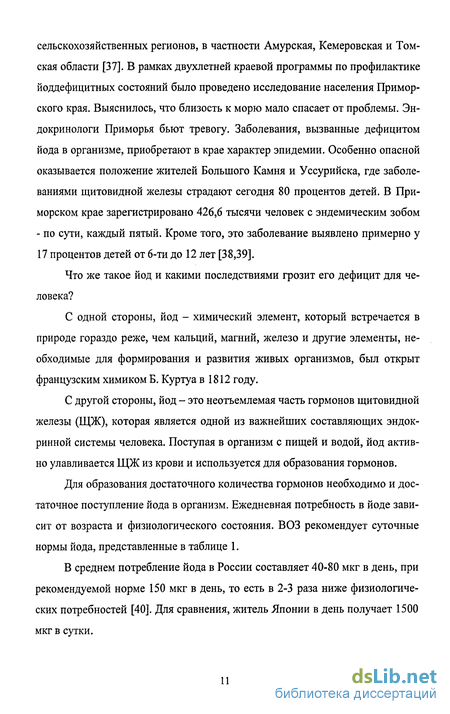 сельскохозяйственных регионов, в частности Амурская, Кемеровская и Томская области [37]. В рамках двухлетней краевой программы по профилактике йоддефицитных состояний было проведено исследование населения Приморского края. Выяснилось, что близость к морю мало спасает от проблемы. Эндокринологи Приморья бьют тревогу. Заболевания, вызванные дефицитом йода в организме, приобретают в крае характер эпидемии. Особенно опасной оказывается положение жителей Большого Камня и Уссурийска, где заболеваниями щитовидной железы страдают сегодня 80 процентов детей. В Приморском крае зарегистрировано 426,6 тысячи человек с эндемическим зобом - по сути, каждый пятый. Кроме того, это заболевание выявлено примерно у 17 процентов детей от 6-ти до 12 лет [38,39].

Что же такое йод и какими последствиями грозит его дефицит для человека?

С одной стороны, йод – химический элемент, который встречается в природе гораздо реже, чем кальций, магний, железо и другие элементы, необходимые для формирования и развития живых организмов, был открыт французским химиком Б. Куртуа в 1812 году.

С другой стороны, йод – это неотъемлемая часть гормонов щитовидной железы (ЩЖ), которая является одной из важнейших составляющих эндокринной системы человека. Поступая в организм с пищей и водой, йод активно улавливается ЩЖ из крови и используется для образования гормонов.

Для образования достаточного количества гормонов необходимо и достаточное поступление йода в организм. Ежедневная потребность в йоде зависит от возраста и физиологического состояния. ВОЗ рекомендует суточные нормы йода, представленные в таблице 1.

В среднем потребление йода в России составляет 40-80 мкг в день, при рекомендуемой норме 150 мкг в день, то есть в 2-3 раза ниже физиологических потребностей [40]. Для сравнения, житель Японии в день получает 1500 мкг в сутки.

11

dsLib.net
библиотека диссертаций